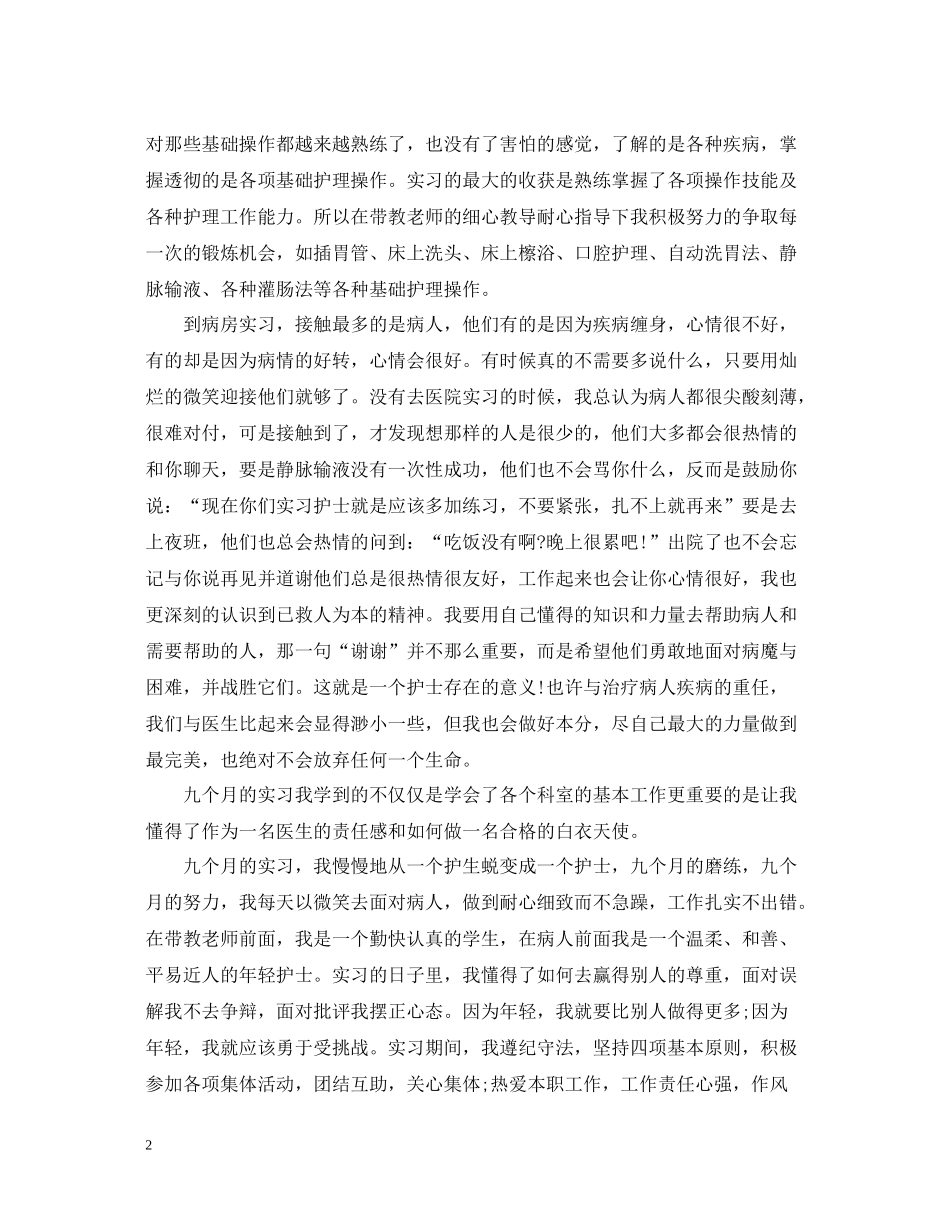 对那些基础操作都越来越熟练了，也没有了害怕的感觉，了解的是各种疾病，掌握透彻的是各项基础护理操作。实习的最大的收获是熟练掌握了各项操作技能及各种护理工作能力。所以在带教老师的细心教导耐心指导下我积极努力的争取每一次的锻炼机会，如插胃管、床上洗头、床上檫浴、口腔护理、自动洗胃法、静脉输液、各种灌肠法等各种基础护理操作。

到病房实习，接触最多的是病人，他们有的是因为疾病缠身，心情很不好，有的却是因为病情的好转，心情会很好。有时候真的不需要多说什么，只要用灿烂的微笑迎接他们就够了。没有去医院实习的时候，我总认为病人都很尖酸刻薄，很难对付，可是接触到了，才发现想那样的人是很少的，他们大多都会很热情的和你聊天，要是静脉输液没有一次性成功，他们也不会骂你什么，反而是鼓励你说：“现在你们实习护士就是应该多加练习，不要紧张，扎不上就再来”要是去上夜班，他们也总会热情的问到：“吃饭没有啊?晚上很累吧!”出院了也不会忘记与你说再见并道谢他们总是很热情很友好，工作起来也会让你心情很好，我也更深刻的认识到已救人为本的精神。我要用自己懂得的知识和力量去帮助病人和需要帮助的人，那一句“谢谢”并不那么重要，而是希望他们勇敢地面对病魔与困难，并战胜它们。这就是一个护士存在的意义!也许与治疗病人疾病的重任，我们与医生比起来会显得渺小一些，但我也会做好本分，尽自己最大的力量做到最完美，也绝对不会放弃任何一个生命。

九个月的实习我学到的不仅仅是学会了各个科室的基本工作更重要的是让我懂得了作为一名医生的责任感和如何做一名合格的白衣天使。

九个月的实习，我慢慢地从一个护生蜕变成一个护士，九个月的磨练，九个月的努力，我每天以微笑去面对病人，做到耐心细致而不急躁，工作扎实不出错。在带教老师前面，我是一个勤快认真的学生，在病人前面我是一个温柔、和善、平易近人的年轻护士。实习的日子里，我懂得了如何去赢得别人的尊重，面对误解我不去争辩，面对批评我摆正心态。因为年轻，我就要比别人做得更多;因为年轻，我就应该勇于受挑战。实习期间，我遵纪守法，坚持四项基本原则，积极参加各项集体活动，团结互助，关心集体;热爱本职工作，工作责任心强，作风

2